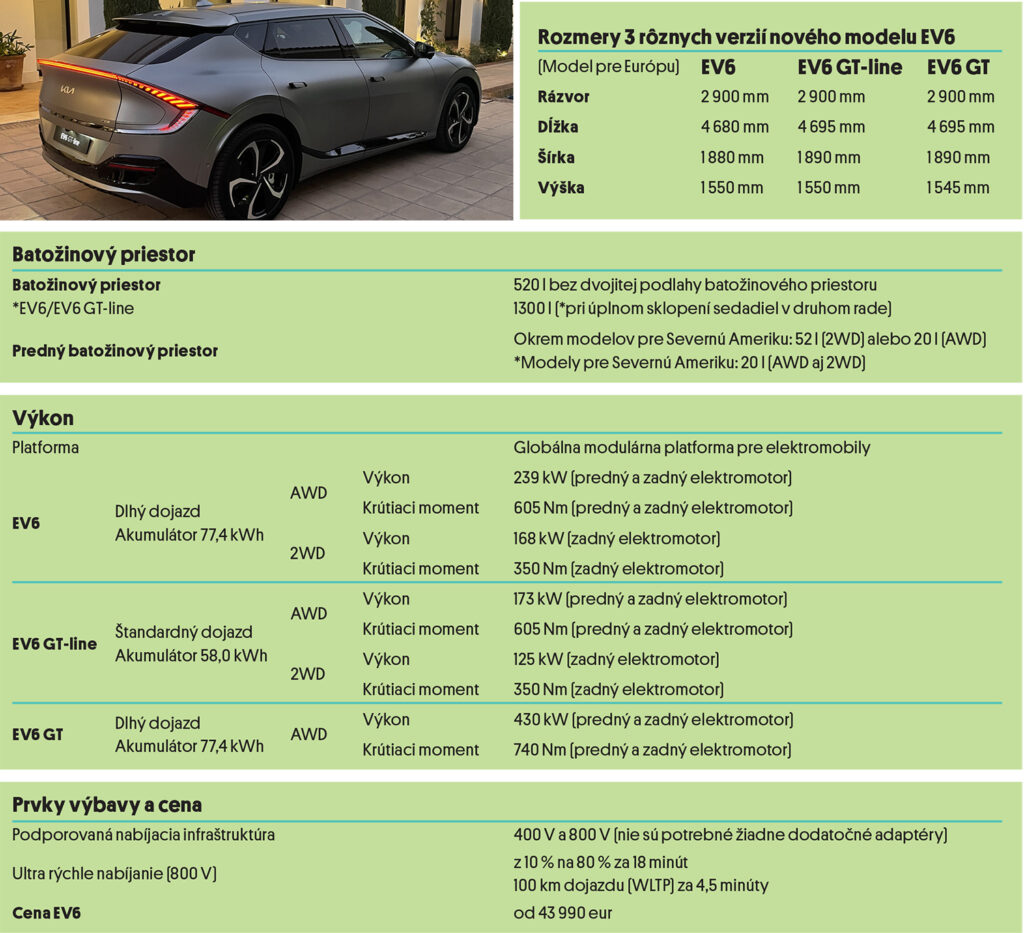 Rozmery 3 rôznych verzií nového modelu EV6

| (Model pre Európu) | EV6 | EV6 GT-line | EV6 GT |
|---|---|---|---|
| Rázvor | 2 900 mm | 2 900 mm | 2 900 mm |
| Dĺžka | 4 680 mm | 4 695 mm | 4 695 mm |
| Šírka | 1 880 mm | 1 890 mm | 1 890 mm |
| Výška | 1 550 mm | 1 550 mm | 1 545 mm |

Batožinový priestor

| | |
|---|---|
| Batožinový priestor *EV6/EV6 GT-line | 520 l bez dvojitej podlahy batožinového priestoru 1300 l (*pri úplnom sklopení sedadiel v druhom rade) |
| Predný batožinový priestor | Okrem modelov pre Severnú Ameriku: 52 l (2WD) alebo 20 l (AWD) *Modely pre Severnú Ameriku: 20 l (AWD aj 2WD) |

Výkon

| | | | | |
|---|---|---|---|---|
| Platforma | | | | Globálna modulárna platforma pre elektromobily |
| EV6 | Dlhý dojazd Akumulátor 77,4 kWh | AWD | Výkon | 239 kW (predný a zadný elektromotor) |
| | | | Krútiaci moment | 605 Nm (predný a zadný elektromotor) |
| | | 2WD | Výkon | 168 kW (zadný elektromotor) |
| | | | Krútiaci moment | 350 Nm (zadný elektromotor) |
| EV6 GT-line | Štandardný dojazd Akumulátor 58,0 kWh | AWD | Výkon | 173 kW (predný a zadný elektromotor) |
| | | | Krútiaci moment | 605 Nm (predný a zadný elektromotor) |
| | | 2WD | Výkon | 125 kW (zadný elektromotor) |
| | | | Krútiaci moment | 350 Nm (zadný elektromotor) |
| EV6 GT | Dlhý dojazd Akumulátor 77,4 kWh | AWD | Výkon | 430 kW (predný a zadný elektromotor) |
| | | | Krútiaci moment | 740 Nm (predný a zadný elektromotor) |

Prvky výbavy a cena

| | |
|---|---|
| Podporovaná nabíjacia infraštruktúra | 400 V a 800 V (nie sú potrebné žiadne dodatočné adaptéry) |
| Ultra rýchle nabíjanie (800 V) | z 10 % na 80 % za 18 minút 100 km dojazdu (WLTP) za 4,5 minúty |
| Cena EV6 | od 43 990 eur |